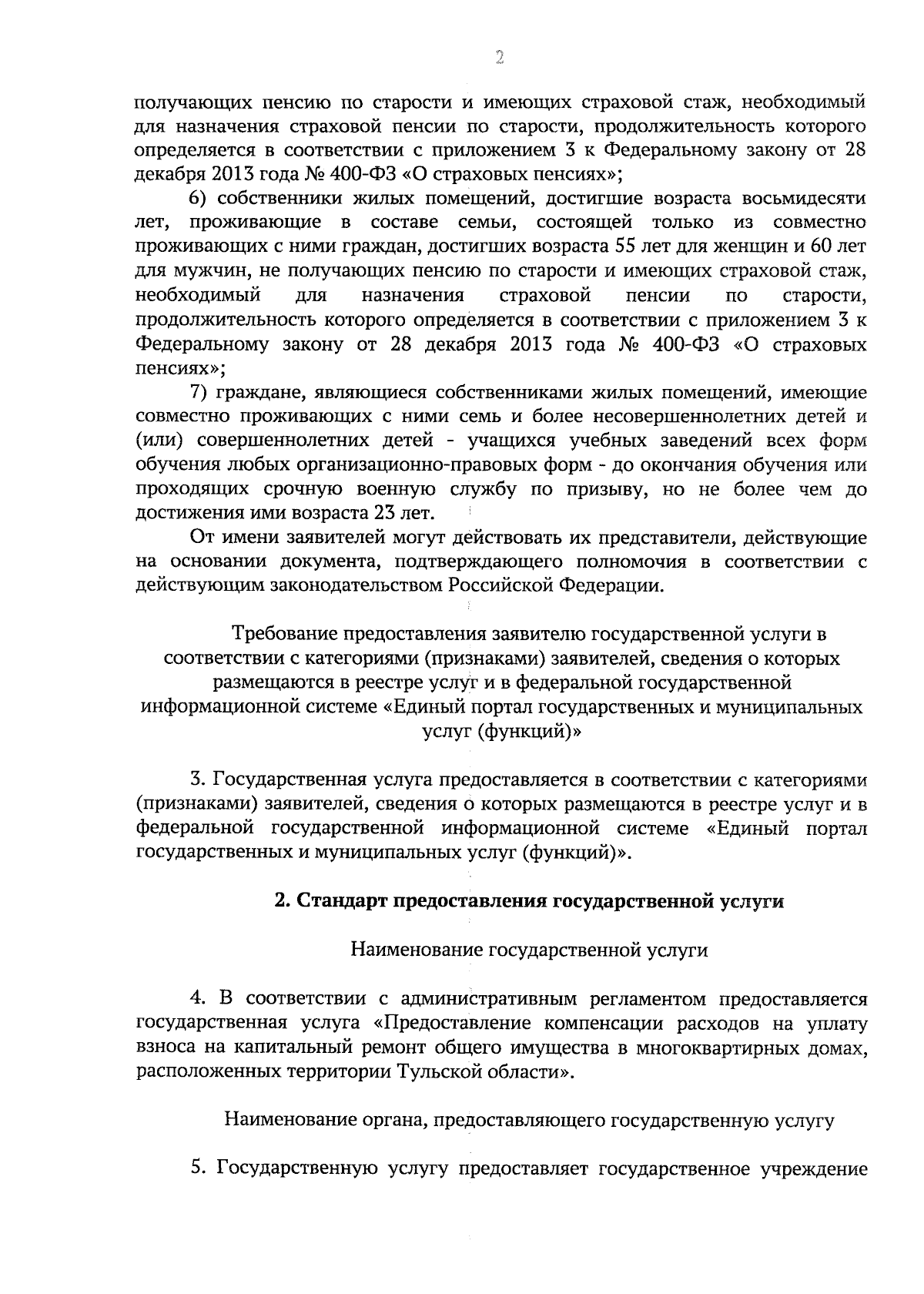 2

получающих пенсию по старости и имеющих страховой стаж, необходимый для назначения страховой пенсии по старости, продолжительность которого определяется в соответствии с приложением 3 к Федеральному закону от 28 декабря 2013 года № 400-ФЗ «О страховых пенсиях»;

6) собственники жилых помещений, достигшие возраста восьмидесяти лет, проживающие в составе семьи, состоящей только из совместно проживающих с ними граждан, достигших возраста 55 лет для женщин и 60 лет для мужчин, не получающих пенсию по старости и имеющих страховой стаж, необходимый для назначения страховой пенсии по старости, продолжительность которого определяется в соответствии с приложением 3 к Федеральному закону от 28 декабря 2013 года № 400-ФЗ «О страховых пенсиях»;

7) граждане, являющиеся собственниками жилых помещений, имеющие совместно проживающих с ними семь и более несовершеннолетних детей и (или) совершеннолетних детей - учащихся учебных заведений всех форм обучения любых организационно-правовых форм - до окончания обучения или проходящих срочную военную службу по призыву, но не более чем до достижения ими возраста 23 лет.

От имени заявителей могут действовать их представители, действующие на основании документа, подтверждающего полномочия в соответствии с действующим законодательством Российской Федерации.

Требование предоставления заявителю государственной услуги в соответствии с категориями (признаками) заявителей, сведения о которых размещаются в реестре услуг и в федеральной государственной информационной системе «Единый портал государственных и муниципальных услуг (функций)»

3. Государственная услуга предоставляется в соответствии с категориями (признаками) заявителей, сведения о которых размещаются в реестре услуг и в федеральной государственной информационной системе «Единый портал государственных и муниципальных услуг (функций)».

2. Стандарт предоставления государственной услуги

Наименование государственной услуги

4. В соответствии с административным регламентом предоставляется государственная услуга «Предоставление компенсации расходов на уплату взноса на капитальный ремонт общего имущества в многоквартирных домах, расположенных территории Тульской области».

Наименование органа, предоставляющего государственную услугу

5. Государственную услугу предоставляет государственное учреждение